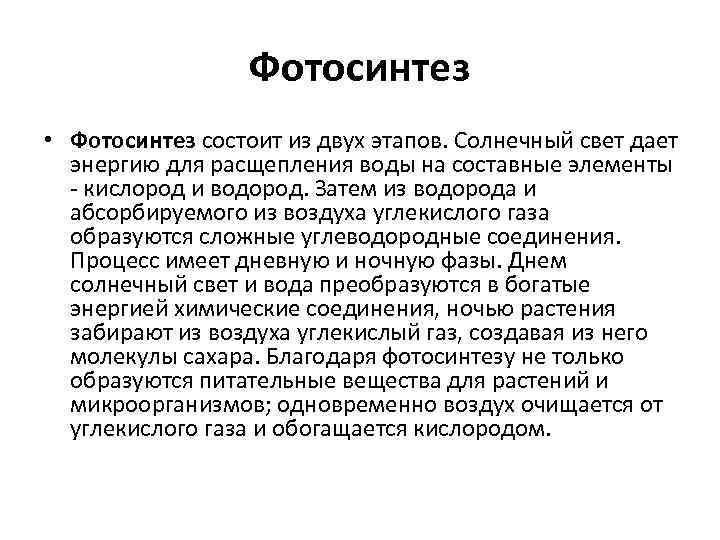 Фотосинтез

• Фотосинтез состоит из двух этапов. Солнечный свет дает энергию для расщепления воды на составные элементы - кислород и водород. Затем из водорода и абсорбируемого из воздуха углекислого газа образуются сложные углеводородные соединения. Процесс имеет дневную и ночную фазы. Днем солнечный свет и вода преобразуются в богатые энергией химические соединения, ночью растения забирают из воздуха углекислый газ, создавая из него молекулы сахара. Благодаря фотосинтезу не только образуются питательные вещества для растений и микроорганизмов; одновременно воздух очищается от углекислого газа и обогащается кислородом.